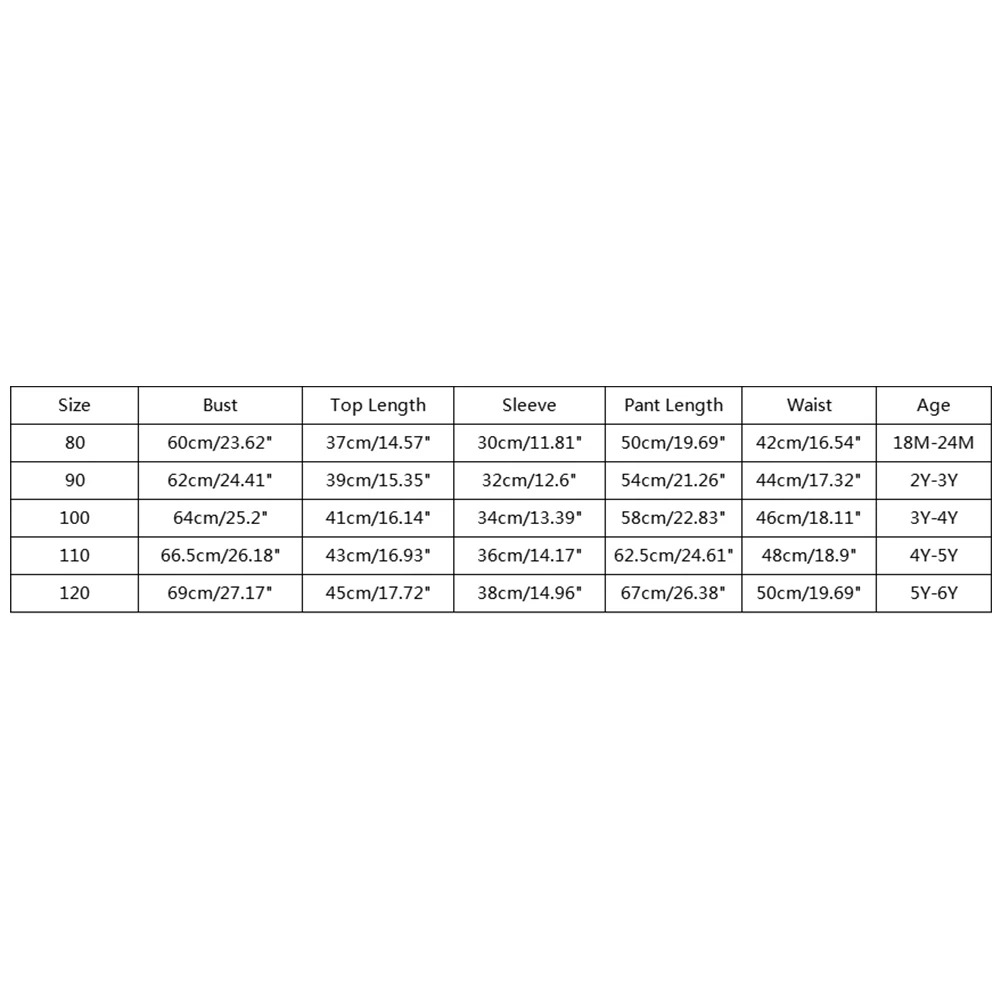 | Size | Bust | Top Length | Sleeve | Pant Length | Waist | Age |
|---|---|---|---|---|---|---|
| 80 | 60cm/23.62" | 37cm/14.57" | 30cm/11.81" | 50cm/19.69" | 42cm/16.54" | 18M-24M |
| 90 | 62cm/24.41" | 39cm/15.35" | 32cm/12.6" | 54cm/21.26" | 44cm/17.32" | 2Y-3Y |
| 100 | 64cm/25.2" | 41cm/16.14" | 34cm/13.39" | 58cm/22.83" | 46cm/18.11" | 3Y-4Y |
| 110 | 66.5cm/26.18" | 43cm/16.93" | 36cm/14.17" | 62.5cm/24.61" | 48cm/18.9" | 4Y-5Y |
| 120 | 69cm/27.17" | 45cm/17.72" | 38cm/14.96" | 67cm/26.38" | 50cm/19.69" | 5Y-6Y |